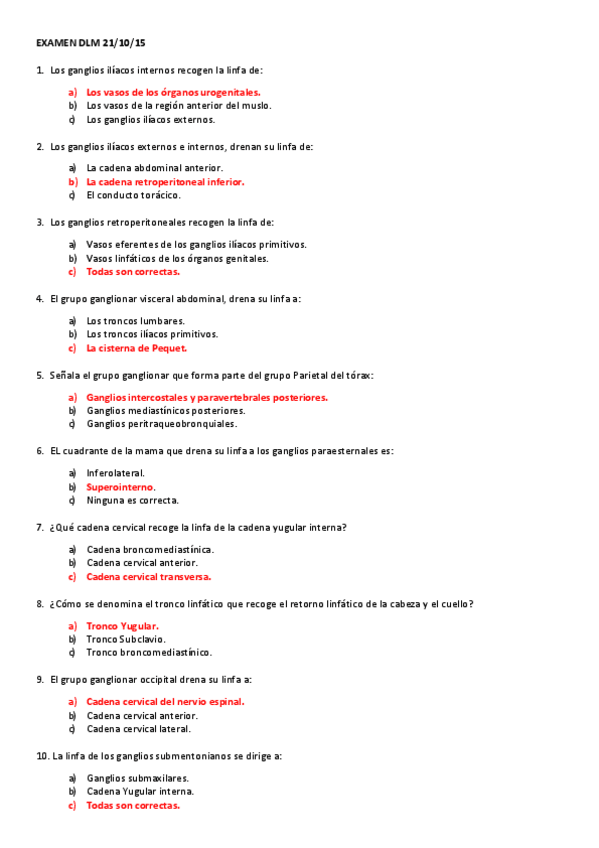 EXAMEN DLM 21/10/15

1. Los ganglios ilíacos internos recogen la linfa de:

a) Los vasos de los órganos urogenitales.
b) Los vasos de la región anterior del muslo.
c) Los ganglios ilíacos externos.

2. Los ganglios ilíacos externos e internos, drenan su linfa de:

a) La cadena abdominal anterior.
b) La cadena retroperitoneal inferior.
c) El conducto torácico.

3. Los ganglios retroperitoneales recogen la linfa de:

a) Vasos eferentes de los ganglios ilíacos primitivos.
b) Vasos linfáticos de los órganos genitales.
c) Todas son correctas.

4. El grupo ganglionar visceral abdominal, drena su linfa a:

a) Los troncos lumbares.
b) Los troncos ilíacos primitivos.
c) La cisterna de Pequet.

5. Señala el grupo ganglionar que forma parte del grupo Parietal del tórax:

a) Ganglios intercostales y paravertebrales posteriores.
b) Ganglios mediastínicos posteriores.
c) Ganglios peritraqueobronquiales.

6. EL cuadrante de la mama que drena su linfa a los ganglios paraesternales es:

a) Inferolateral.
b) Superointerno.
c) Ninguna es correcta.

7. ¿Qué cadena cervical recoge la linfa de la cadena yugular interna?

a) Cadena broncomediastínica.
b) Cadena cervical anterior.
c) Cadena cervical transversa.

8. ¿Cómo se denomina el tronco linfático que recoge el retorno linfático de la cabeza y el cuello?

a) Tronco Yugular.
b) Tronco Subclavio.
c) Tronco broncomediastínico.

9. El grupo ganglionar occipital drena su linfa a:

a) Cadena cervical del nervio espinal.
b) Cadena cervical anterior.
c) Cadena cervical lateral.

10. La linfa de los ganglios submentonianos se dirige a:

a) Ganglios submaxilares.
b) Cadena Yugular interna.
c) Todas son correctas.